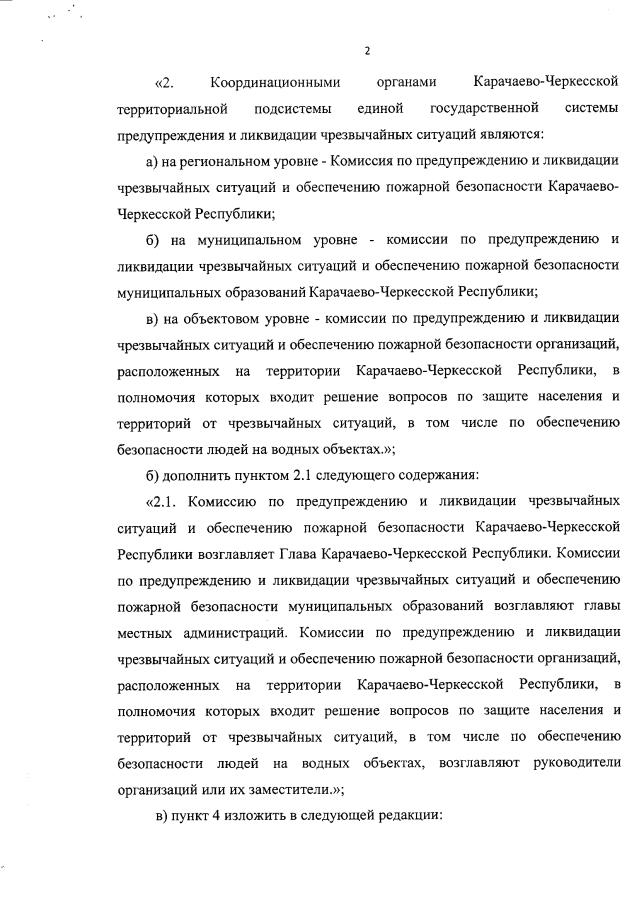 2

«2. Координационными органами Карачаево-Черкесской территориальной подсистемы единой государственной системы предупреждения и ликвидации чрезвычайных ситуаций являются:

а) на региональном уровне - Комиссия по предупреждению и ликвидации чрезвычайных ситуаций и обеспечению пожарной безопасности Карачаево-Черкесской Республики;

б) на муниципальном уровне - комиссии по предупреждению и ликвидации чрезвычайных ситуаций и обеспечению пожарной безопасности муниципальных образований Карачаево-Черкесской Республики;

в) на объектовом уровне - комиссии по предупреждению и ликвидации чрезвычайных ситуаций и обеспечению пожарной безопасности организаций, расположенных на территории Карачаево-Черкесской Республики, в полномочия которых входит решение вопросов по защите населения и территорий от чрезвычайных ситуаций, в том числе по обеспечению безопасности людей на водных объектах.»;

б) дополнить пунктом 2.1 следующего содержания:

«2.1. Комиссию по предупреждению и ликвидации чрезвычайных ситуаций и обеспечению пожарной безопасности Карачаево-Черкесской Республики возглавляет Глава Карачаево-Черкесской Республики. Комиссии по предупреждению и ликвидации чрезвычайных ситуаций и обеспечению пожарной безопасности муниципальных образований возглавляют главы местных администраций. Комиссии по предупреждению и ликвидации чрезвычайных ситуаций и обеспечению пожарной безопасности организаций, расположенных на территории Карачаево-Черкесской Республики, в полномочия которых входит решение вопросов по защите населения и территорий от чрезвычайных ситуаций, в том числе по обеспечению безопасности людей на водных объектах, возглавляют руководители организаций или их заместители.»;

в) пункт 4 изложить в следующей редакции: